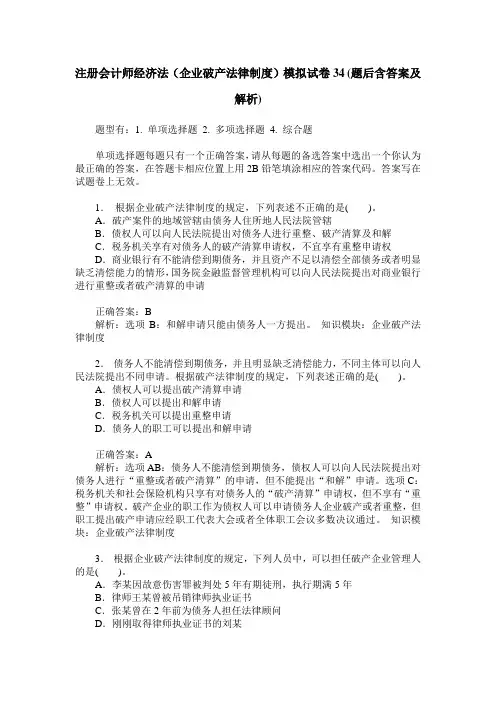 注册会计师经济法（企业破产法律制度）模拟试卷 34 (题后含答案及解析)

题型有：1. 单项选择题 2. 多项选择题 4. 综合题

单项选择题每题只有一个正确答案，请从每题的备选答案中选出一个你认为最正确的答案，在答题卡相应位置上用 2B 铅笔填涂相应的答案代码。答案写在试题卷上无效。

1． 根据企业破产法律制度的规定，下列表述不正确的是(　　)。
A．破产案件的地域管辖由债务人住所地人民法院管辖
B．债权人可以向人民法院提出对债务人进行重整、破产清算及和解
C．税务机关享有对债务人的破产清算申请权，不宜享有重整申请权
D．商业银行有不能清偿到期债务，并且资产不足以清偿全部债务或者明显缺乏清偿能力的情形，国务院金融监督管理机构可以向人民法院提出对商业银行进行重整或者破产清算的申请

正确答案：B
解析：选项 B：和解申请只能由债务人一方提出。 知识模块：企业破产法律制度

2． 债务人不能清偿到期债务，并且明显缺乏清偿能力，不同主体可以向人民法院提出不同申请。根据破产法律制度的规定，下列表述正确的是(　　)。
A．债权人可以提出破产清算申请
B．债权人可以提出和解申请
C．税务机关可以提出重整申请
D．债务人的职工可以提出和解申请

正确答案：A
解析：选项 AB：债务人不能清偿到期债务，债权人可以向人民法院提出对债务人进行“重整或者破产清算”的申请，但不能提出“和解”申请。选项 C：税务机关和社会保险机构只享有对债务人的“破产清算”申请权，但不享有“重整”申请权。破产企业的职工作为债权人可以申请债务人企业破产或者重整，但职工提出破产申请应经职工代表大会或者全体职工会议多数决议通过。 知识模块：企业破产法律制度

3． 根据企业破产法律制度的规定，下列人员中，可以担任破产企业管理人的是(　　)。
A．李某因故意伤害罪被判处 5 年有期徒刑，执行期满 5 年
B．律师王某曾被吊销律师执业证书
C．张某曾在 2 年前为债务人担任法律顾问
D．刚刚取得律师执业证书的刘某